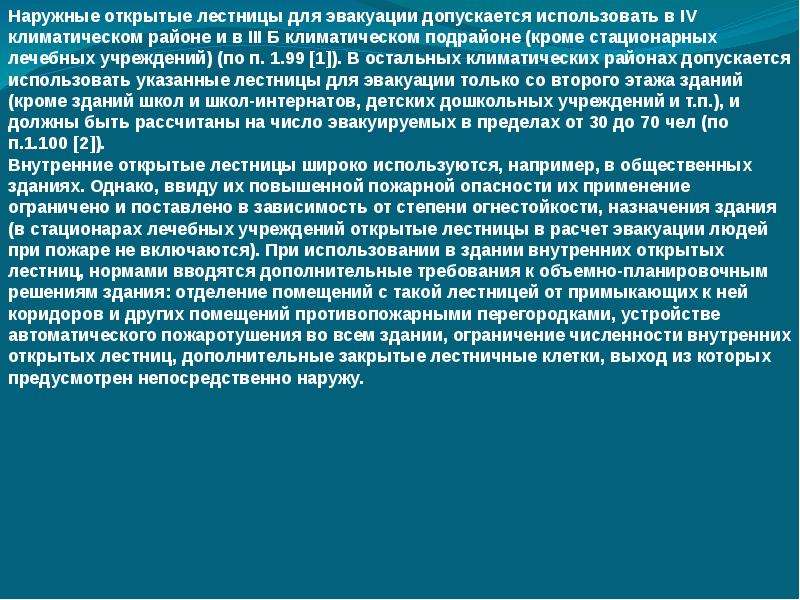 Наружные открытые лестницы для эвакуации допускается использовать в IV климатическом районе и в III Б климатическом подрайоне (кроме стационарных лечебных учреждений) (по п. 1.99 [1]). В остальных климатических районах допускается использовать указанные лестницы для эвакуации только со второго этажа зданий (кроме зданий школ и школ-интернатов, детских дошкольных учреждений и т.п.), и должны быть рассчитаны на число эвакуируемых в пределах от 30 до 70 чел (по п.1.100 [2]).
Внутренние открытые лестницы широко используются, например, в общественных зданиях. Однако, ввиду их повышенной пожарной опасности их применение ограничено и поставлено в зависимость от степени огнестойкости, назначения здания (в стационарах лечебных учреждений открытые лестницы в расчет эвакуации людей при пожаре не включаются). При использовании в здании внутренних открытых лестниц, нормами вводятся дополнительные требования к объемно-планировочным решениям здания: отделение помещений с такой лестницей от примыкающих к ней коридоров и других помещений противопожарными перегородками, устройстве автоматического пожаротушения во всем здании, ограничение численности внутренних открытых лестниц, дополнительные закрытые лестничные клетки, выход из которых предусмотрен непосредственно наружу.